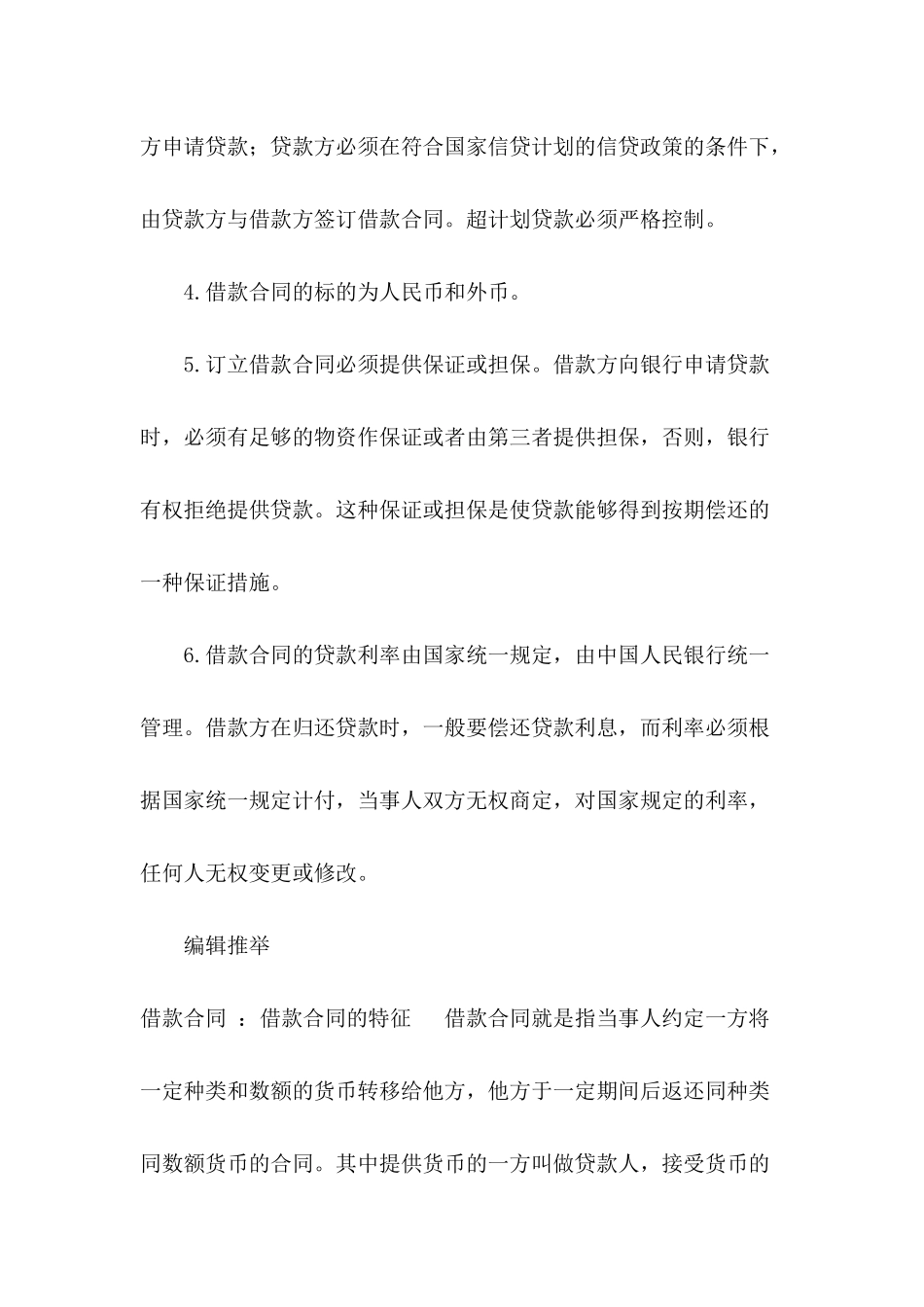 方申请贷款；贷款方必须在符合国家信贷计划的信贷政策的条件下，由贷款方与借款方签订借款合同。超计划贷款必须严格控制。

4.借款合同的标的为人民币和外币。

5.订立借款合同必须提供保证或担保。借款方向银行申请贷款时，必须有足够的物资作保证或者由第三者提供担保，否则，银行有权拒绝提供贷款。这种保证或担保是使贷款能够得到按期偿还的一种保证措施。

6.借款合同的贷款利率由国家统一规定，由中国人民银行统一管理。借款方在归还贷款时，一般要偿还贷款利息，而利率必须根据国家统一规定计付，当事人双方无权商定，对国家规定的利率，任何人无权变更或修改。

编辑推举

借款合同 ：借款合同的特征　借款合同就是指当事人约定一方将一定种类和数额的货币转移给他方，他方于一定期间后返还同种类同数额货币的合同。其中提供货币的一方叫做贷款人，接受货币的